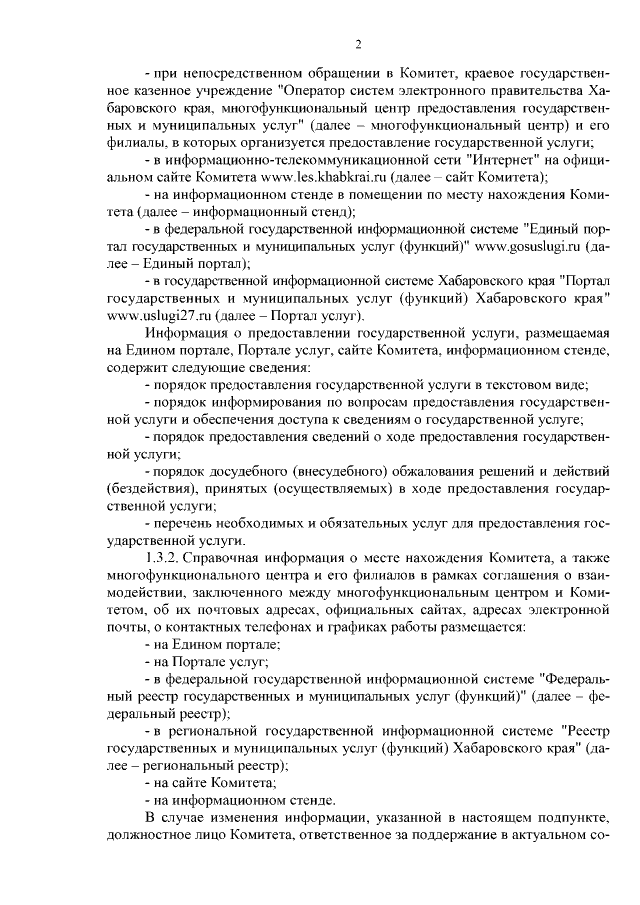 2

- при непосредственном обращении в Комитет, краевое государственное казенное учреждение "Оператор систем электронного правительства Хабаровского края, многофункциональный центр предоставления государственных и муниципальных услуг" (далее – многофункциональный центр) и его филиалы, в которых организуется предоставление государственной услуги;

- в информационно-телекоммуникационной сети "Интернет" на официальном сайте Комитета www.les.khabkrai.ru (далее – сайт Комитета);

- на информационном стенде в помещении по месту нахождения Комитета (далее – информационный стенд);

- в федеральной государственной информационной системе "Единый портал государственных и муниципальных услуг (функций)" www.gosuslugi.ru (далее – Единый портал);

- в государственной информационной системе Хабаровского края "Портал государственных и муниципальных услуг (функций) Хабаровского края" www.uslugi27.ru (далее – Портал услуг).

Информация о предоставлении государственной услуги, размещаемая на Едином портале, Портале услуг, сайте Комитета, информационном стенде, содержит следующие сведения:

- порядок предоставления государственной услуги в текстовом виде;

- порядок информирования по вопросам предоставления государственной услуги и обеспечения доступа к сведениям о государственной услуге;

- порядок предоставления сведений о ходе предоставления государственной услуги;

- порядок досудебного (внесудебного) обжалования решений и действий (бездействия), принятых (осуществляемых) в ходе предоставления государственной услуги;

- перечень необходимых и обязательных услуг для предоставления государственной услуги.

1.3.2. Справочная информация о месте нахождения Комитета, а также многофункционального центра и его филиалов в рамках соглашения о взаимодействии, заключенного между многофункциональным центром и Комитетом, об их почтовых адресах, официальных сайтах, адресах электронной почты, о контактных телефонах и графиках работы размещается:

- на Едином портале;

- на Портале услуг;

- в федеральной государственной информационной системе "Федеральный реестр государственных и муниципальных услуг (функций)" (далее – федеральный реестр);

- в региональной государственной информационной системе "Реестр государственных и муниципальных услуг (функций) Хабаровского края" (далее – региональный реестр);

- на сайте Комитета;

- на информационном стенде.

В случае изменения информации, указанной в настоящем подпункте, должностное лицо Комитета, ответственное за поддержание в актуальном со-